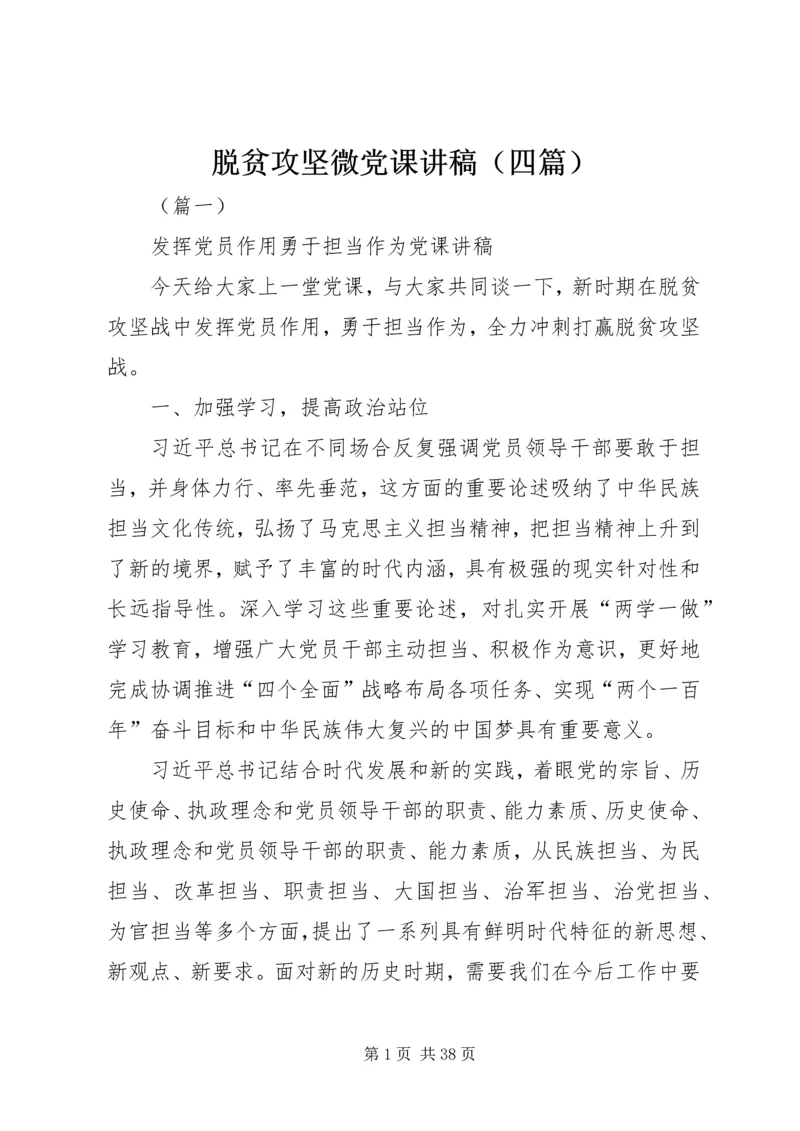 脱贫攻坚微党课讲稿（四篇）

（篇一）

发挥党员作用勇于担当作为党课讲稿

今天给大家上一堂党课，与大家共同谈一下，新时期在脱贫攻坚战中发挥党员作用，勇于担当作为，全力冲刺打赢脱贫攻坚战。

一、加强学习，提高政治站位

习近平总书记在不同场合反复强调党员领导干部要敢于担当，并身体力行、率先垂范，这方面的重要论述吸纳了中华民族担当文化传统，弘扬了马克思主义担当精神，把担当精神上升到了新的境界，赋予了丰富的时代内涵，具有极强的现实针对性和长远指导性。深入学习这些重要论述，对扎实开展“两学一做”学习教育，增强广大党员干部主动担当、积极作为意识，更好地完成协调推进“四个全面”战略布局各项任务、实现“两个一百年”奋斗目标和中华民族伟大复兴的中国梦具有重要意义。

习近平总书记结合时代发展和新的实践，着眼党的宗旨、历史使命、执政理念和党员领导干部的职责、能力素质、历史使命、执政理念和党员领导干部的职责、能力素质，从民族担当、为民担当、改革担当、职责担当、大国担当、治军担当、治党担当、为官担当等多个方面，提出了一系列具有鲜明时代特征的新思想、新观点、新要求。面对新的历史时期，需要我们在今后工作中要

第 1 页 共 38 页